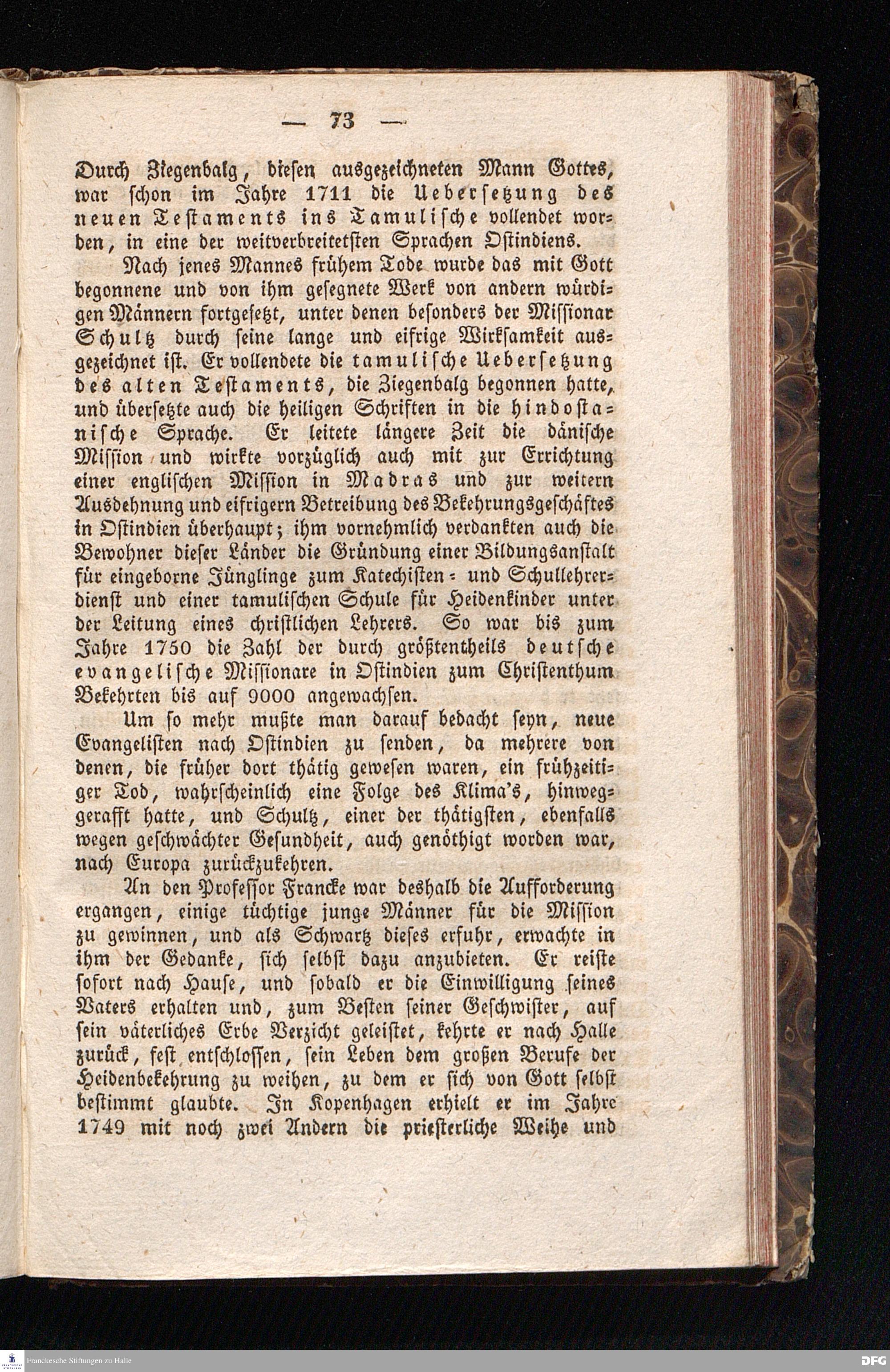 — 73 —

Durch Ziegenbalg, diesen ausgezeichneten Mann Gottes, war schon im Jahre 1711 die Uebersetzung des neuen Testaments ins Tamulische vollendet worden, in eine der weitverbreitetsten Sprachen Ostindiens.

Nach jenes Mannes frühem Tode wurde das mit Gott begonnene und von ihm gesegnete Werk von andern würdigen Männern fortgesetzt, unter denen besonders der Missionar Schultz durch seine lange und eifrige Wirksamkeit ausgezeichnet ist. Er vollendete die tamulische Uebersetzung des alten Testaments, die Ziegenbalg begonnen hatte, und übersetzte auch die heiligen Schriften in die hindostanische Sprache. Er leitete längere Zeit die dänische Mission und wirkte vorzüglich auch mit zur Errichtung einer englischen Mission in Madras und zur weitern Ausdehnung und eifrigern Betreibung des Bekehrungsgeschäftes in Ostindien überhaupt; ihm vornehmlich verdankten auch die Bewohner dieser Länder die Gründung einer Bildungsanstalt für eingeborne Jünglinge zum Katechisten- und Schullehrerdienst und einer tamulischen Schule für Heidenkinder unter der Leitung eines christlichen Lehrers. So war bis zum Jahre 1750 die Zahl der durch größtentheils deutsche evangelische Missionare in Ostindien zum Christenthum Bekehrten bis auf 9000 angewachsen.

Um so mehr mußte man darauf bedacht seyn, neue Evangelisten nach Ostindien zu senden, da mehrere von denen, die früher dort thätig gewesen waren, ein frühzeitiger Tod, wahrscheinlich eine Folge des Klima's, hinweggerafft hatte, und Schultz, einer der thätigsten, ebenfalls wegen geschwächter Gesundheit, auch genöthigt worden war, nach Europa zurückzukehren.

An den Professor Francke war deshalb die Aufforderung ergangen, einige tüchtige junge Männer für die Mission zu gewinnen, und als Schwartz dieses erfuhr, erwachte in ihm der Gedanke, sich selbst dazu anzubieten. Er reiste sofort nach Hause, und sobald er die Einwilligung seines Vaters erhalten und, zum Besten seiner Geschwister, auf sein väterliches Erbe Verzicht geleistet, kehrte er nach Halle zurück, fest entschlossen, sein Leben dem großen Berufe der Heidenbekehrung zu weihen, zu dem er sich von Gott selbst bestimmt glaubte. In Kopenhagen erhielt er im Jahre 1749 mit noch zwei Andern die priesterliche Weihe und

Franckesche Stiftungen zu Halle
DFG